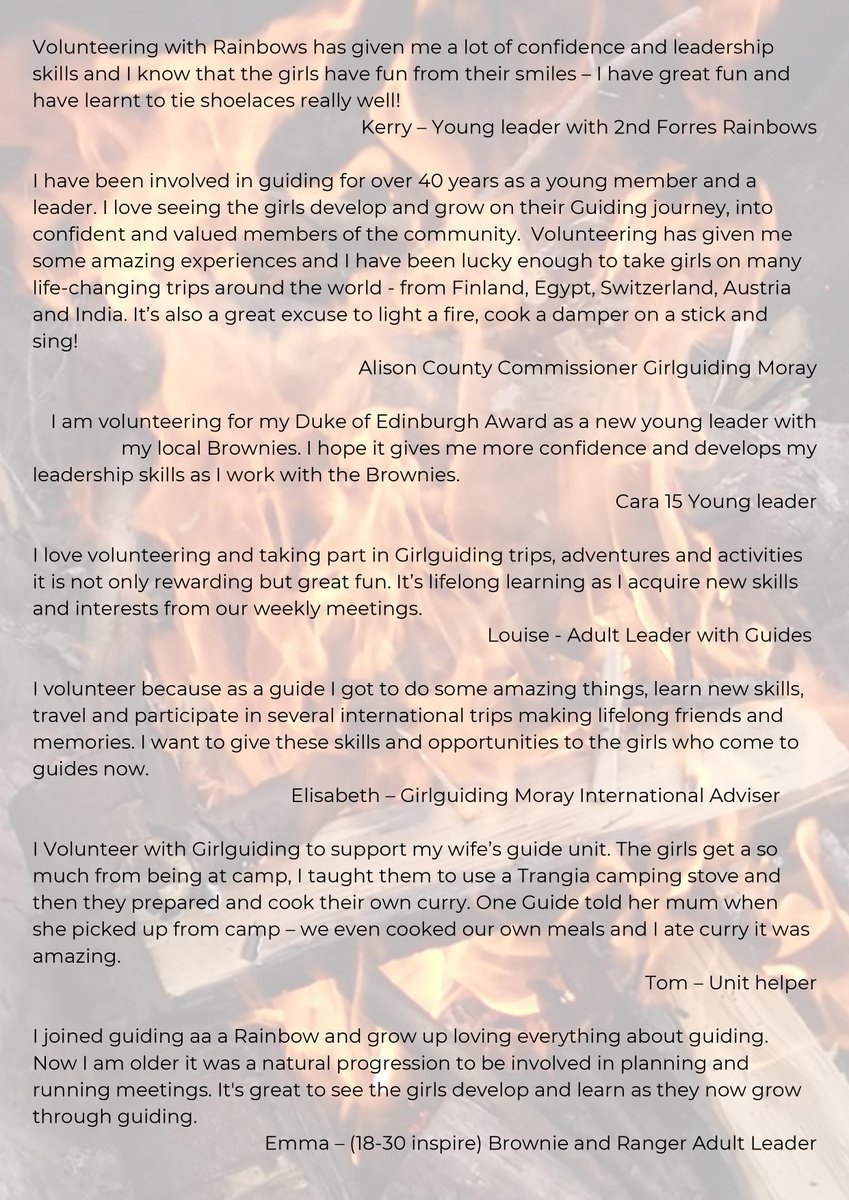 Volunteering with Rainbows has given me a lot of confidence and leadership skills and I know that the girls have fun from their smiles – I have great fun and have learnt to tie shoelaces really well!

Kerry – Young leader with 2nd Forres Rainbows

I have been involved in guiding for over 40 years as a young member and a leader. I love seeing the girls develop and grow on their Guiding journey, into confident and valued members of the community. Volunteering has given me some amazing experiences and I have been lucky enough to take girls on many life-changing trips around the world - from Finland, Egypt, Switzerland, Austria and India. It's also a great excuse to light a fire, cook a damper on a stick and sing!

Alison County Commissioner Girlguiding Moray

I am volunteering for my Duke of Edinburgh Award as a new young leader with my local Brownies. I hope it gives me more confidence and develops my leadership skills as I work with the Brownies.

Cara 15 Young leader

I love volunteering and taking part in Girlguiding trips, adventures and activities it is not only rewarding but great fun. It's lifelong learning as I acquire new skills and interests from our weekly meetings.

Louise - Adult Leader with Guides

I volunteer because as a guide I got to do some amazing things, learn new skills, travel and participate in several international trips making lifelong friends and memories. I want to give these skills and opportunities to the girls who come to guides now.

Elisabeth – Girlguiding Moray International Adviser

I Volunteer with Girlguiding to support my wife's guide unit. The girls get a so much from being at camp, I taught them to use a Trangia camping stove and then they prepared and cook their own curry. One Guide told her mum when she picked up from camp – we even cooked our own meals and I ate curry it was amazing.

Tom – Unit helper

I joined guiding aa a Rainbow and grow up loving everything about guiding. Now I am older it was a natural progression to be involved in planning and running meetings. It's great to see the girls develop and learn as they now grow through guiding.

Emma – (18-30 inspire) Brownie and Ranger Adult Leader